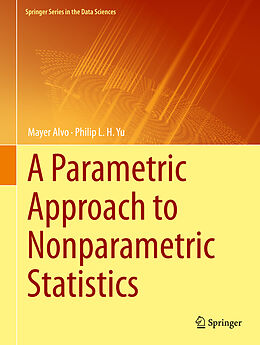 Springer Series in the Data Sciences

Mayer Alvo · Philip L. H. Yu

A Parametric Approach to Nonparametric Statistics

Springer